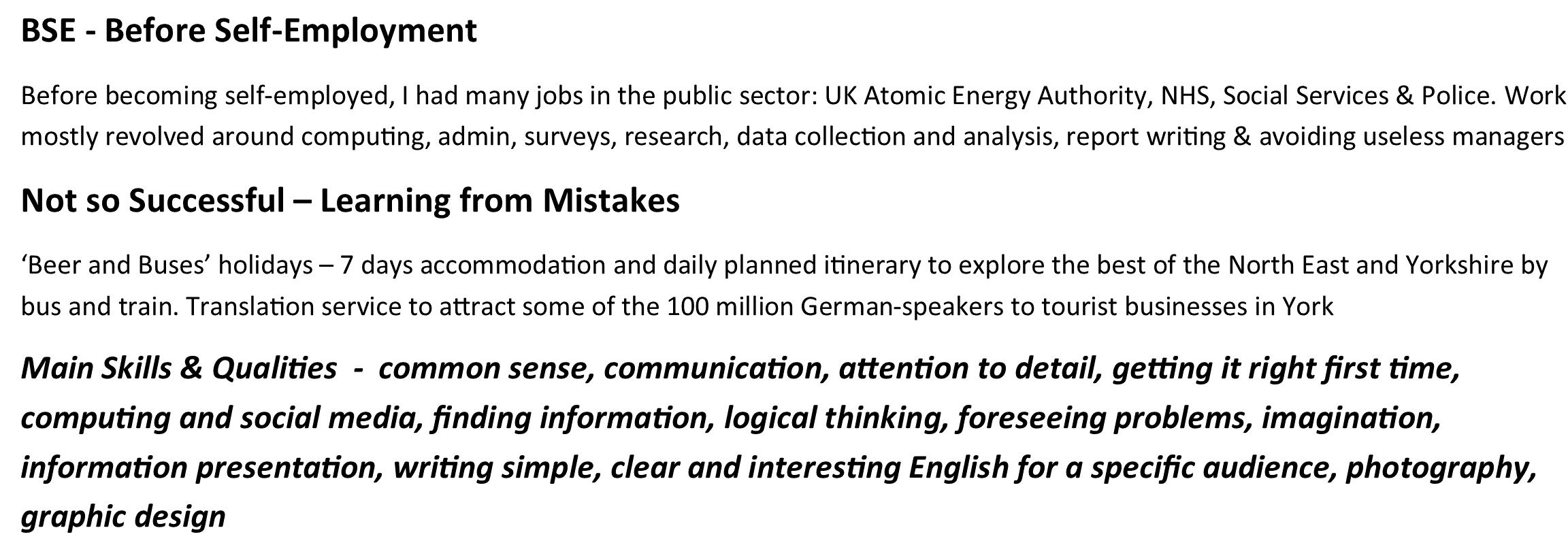 BSE - Before Self-Employment

Before becoming self-employed, I had many jobs in the public sector: UK Atomic Energy Authority, NHS, Social Services & Police. Work mostly revolved around computing, admin, surveys, research, data collection and analysis, report writing & avoiding useless managers

Not so Successful – Learning from Mistakes

'Beer and Buses' holidays – 7 days accommodation and daily planned itinerary to explore the best of the North East and Yorkshire by bus and train. Translation service to attract some of the 100 million German-speakers to tourist businesses in York

Main Skills & Qualities - common sense, communication, attention to detail, getting it right first time, computing and social media, finding information, logical thinking, foreseeing problems, imagination, information presentation, writing simple, clear and interesting English for a specific audience, photography, graphic design